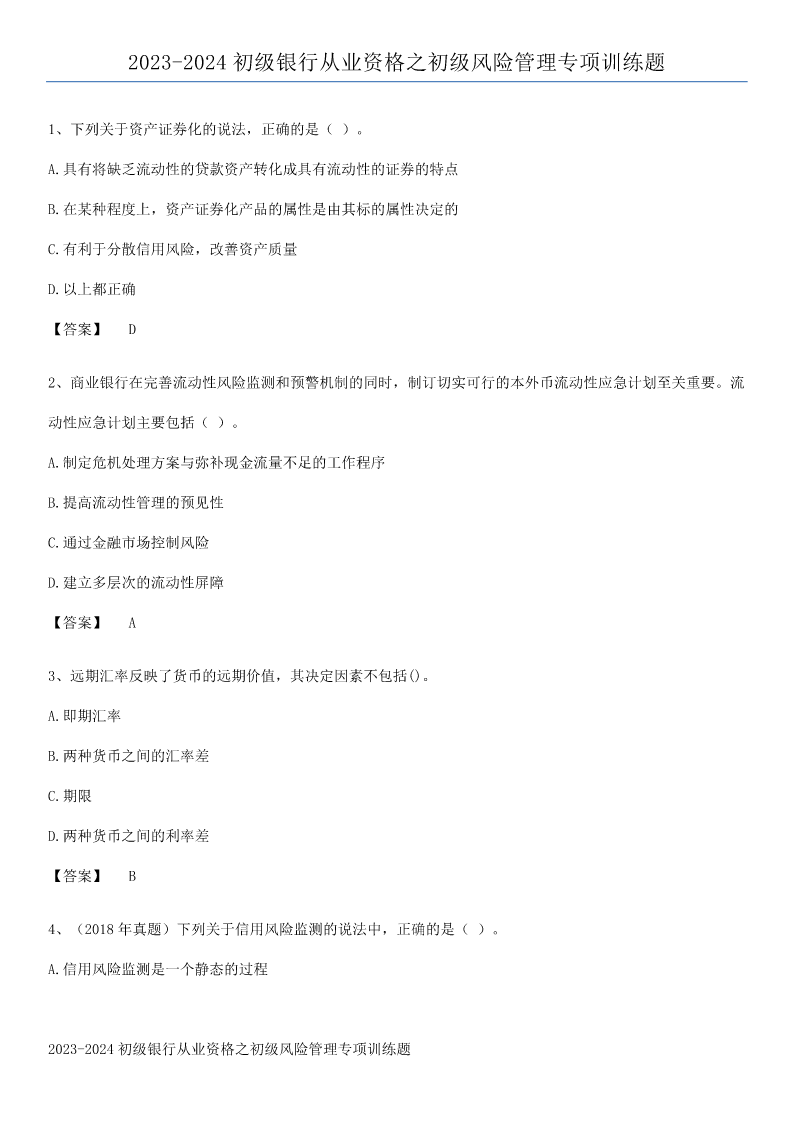 2023-2024 初级银行从业资格之初级风险管理专项训练题

1、下列关于资产证券化的说法，正确的是（ ）。

A.具有将缺乏流动性的贷款资产转化成具有流动性的证券的特点

B.在某种程度上，资产证券化产品的属性是由其标的属性决定的

C.有利于分散信用风险，改善资产质量

D.以上都正确

【答案】 D

2、商业银行在完善流动性风险监测和预警机制的同时，制订切实可行的本外币流动性应急计划至关重要。流动性应急计划主要包括（ ）。

A.制定危机处理方案与弥补现金流量不足的工作程序

B.提高流动性管理的预见性

C.通过金融市场控制风险

D.建立多层次的流动性屏障

【答案】 A

3、远期汇率反映了货币的远期价值，其决定因素不包括()。

A.即期汇率

B.两种货币之间的汇率差

C.期限

D.两种货币之间的利率差

【答案】 B

4、（2018 年真题）下列关于信用风险监测的说法中，正确的是（ ）。

A.信用风险监测是一个静态的过程

2023-2024 初级银行从业资格之初级风险管理专项训练题